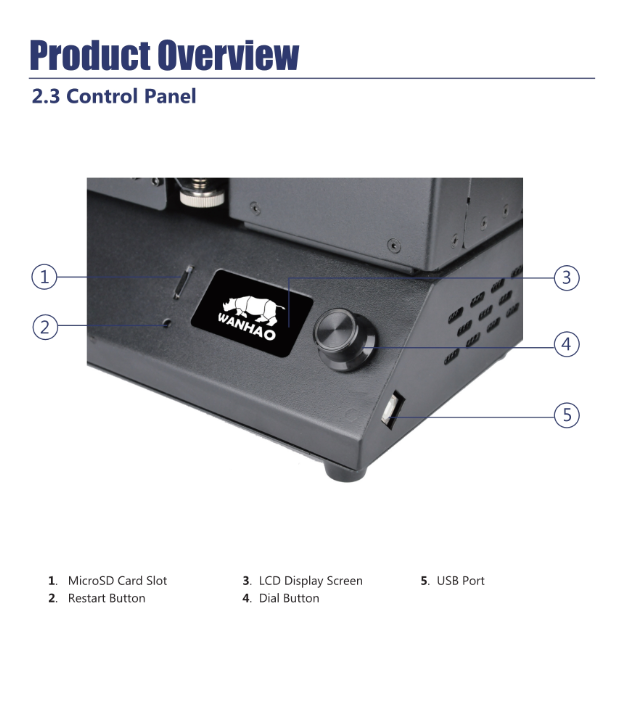 Product Overview

2.3 Control Panel

1

2

WANHAO

3

4

5

1. MicroSD Card Slot
2. Restart Button

3. LCD Display Screen
4. Dial Button

5. USB Port